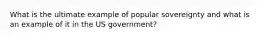 What is the ultimate example of popular sovereignty and what is an example of it in the US government?